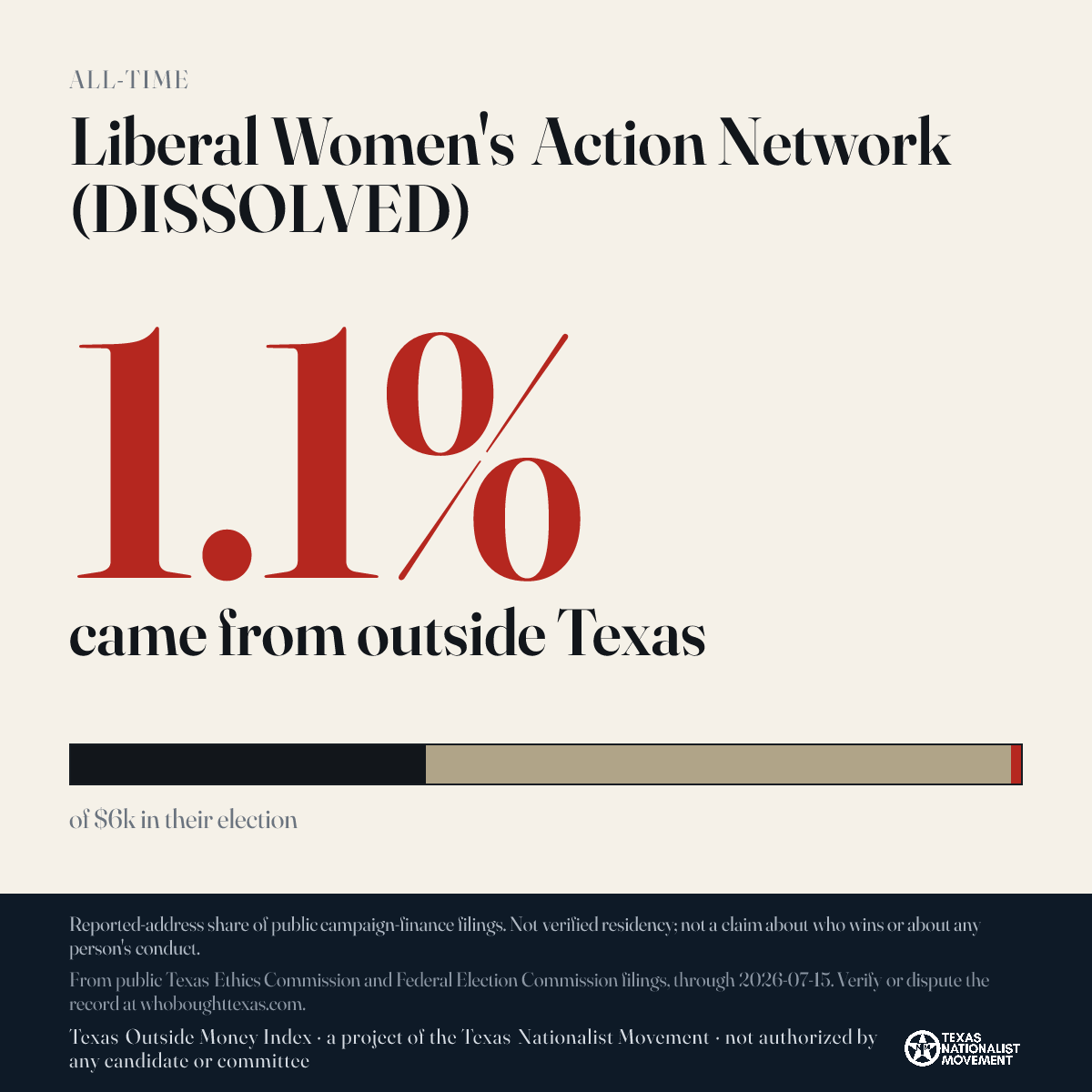 ALL-TIME

Liberal Women's Action Network (DISSOLVED)

1.1%

came from outside Texas

of $6k in their election

Reported-address share of public campaign-finance filings. Not verified residency; not a claim about who wins or about any person's conduct.

From public Texas Ethics Commission and Federal Election Commission filings, through 2026-07-15. Verify or dispute the record at whoboughttexas.com.

Texas Outside Money Index · a project of the Texas Nationalist Movement · not authorized by any candidate or committee

TEXAS NATIONALIST MOVEMENT